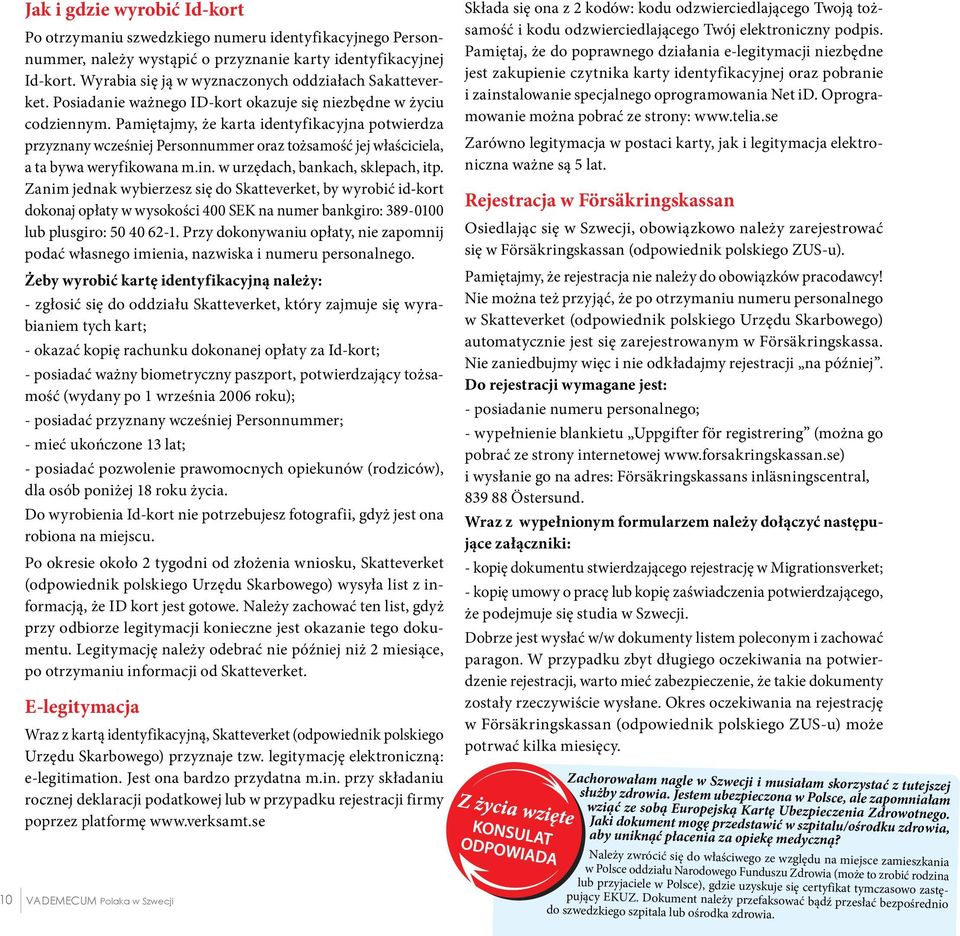 Jak i gdzie wyrobić Id-kort

Po otrzymaniu szwedzkiego numeru identyfikacyjnego Personnummer, należy wystąpić o przyznanie karty identyfikacyjnej Id-kort. Wyrabia się ją w wyznaczonych oddziałach Sakatteverket. Posiadanie ważnego ID-kort okazuje się niezbędne w życiu codziennym. Pamiętajmy, że karta identyfikacyjna potwierdza przyznany wcześniej Personnummer oraz tożsamość jej właściciela, a ta bywa weryfikowana m.in. w urzędach, bankach, sklepach, itp. Zanim jednak wybierzesz się do Skatteverket, by wyrobić id-kort dokonaj opłaty w wysokości 400 SEK na numer bankgiro: 389-0100 lub plusgiro: 50 40 62-1. Przy dokonywaniu opłaty, nie zapomnij podać własnego imienia, nazwiska i numeru personalnego.

Żeby wyrobić kartę identyfikacyjną należy:

- zgłosić się do oddziału Skatteverket, który zajmuje się wyrabianiem tych kart;

- okazać kopię rachunku dokonanej opłaty za Id-kort;

- posiadać ważny biometryczny paszport, potwierdzający tożsamość (wydany po 1 września 2006 roku);

- posiadać przyznany wcześniej Personnummer;

- mieć ukończone 13 lat;

- posiadać pozwolenie prawomocnych opiekunów (rodziców), dla osób poniżej 18 roku życia.

Do wyrobienia Id-kort nie potrzebujesz fotografii, gdyż jest ona robiona na miejscu.

Po okresie około 2 tygodni od złożenia wniosku, Skatteverket (odpowiednik polskiego Urzędu Skarbowego) wysyła list z informacją, że ID kort jest gotowe. Należy zachować ten list, gdyż przy odbiorze legitymacji konieczne jest okazanie tego dokumentu. Legitymację należy odebrać nie później niż 2 miesiące, po otrzymaniu informacji od Skatteverket.

E-legitymacja

Wraz z kartą identyfikacyjną, Skatteverket (odpowiednik polskiego Urzędu Skarbowego) przyznaje tzw. legitymację elektroniczną: e-legitimation. Jest ona bardzo przydatna m.in. przy składaniu rocznej deklaracji podatkowej lub w przypadku rejestracji firmy poprzez platformę www.verksamt.se

Składa się ona z 2 kodów: kodu odzwierciedlającego Twoją tożsamość i kodu odzwierciedlającego Twój elektroniczny podpis. Pamiętaj, że do poprawnego działania e-legitymacji niezbędne jest zakupienie czytnika karty identyfikacyjnej oraz pobranie i zainstalowanie specjalnego oprogramowania Net iD. Oprogramowanie można pobrać ze strony: www.telia.se

Zarówno legitymacja w postaci karty, jak i legitymacja elektroniczna ważne są 5 lat.

Rejestracja w Försäkringskassan

Osiedlając się w Szwecji, obowiązkowo należy zarejestrować się w Försäkringskassan (odpowiednik polskiego ZUS-u).

Pamiętajmy, że rejestracja nie należy do obowiązków pracodawcy! Nie można też przyjąć, że po otrzymaniu numeru personalnego w Skatteverket (odpowiednik polskiego Urzędu Skarbowego) automatycznie jest się zarejestrowanym w Försäkringskassa. Nie zaniedbujmy więc i nie odkładajmy rejestracji „na później”.

Do rejestracji wymagane jest:

- posiadanie numeru personalnego;

- wypełnienie blankietu „Uppgifter för registrering” (można go pobrać ze strony internetowej www.forsakringskassan.se) i wysłanie go na adres: Försäkringskassans inläsningscentral, 839 88 Östersund.

Wraz z wypełnionym formularzem należy dołączyć następujące załączniki:

- kopię dokumentu stwierdzającego rejestrację w Migrationsverket;

- kopię umowy o pracę lub kopię zaświadczenia potwierdzającego, że podejmuje się studia w Szwecji.

Dobrze jest wysłać w/w dokumenty listem poleconym i zachować paragon. W przypadku zbyt długiego oczekiwania na potwierdzenie rejestracji, warto mieć zabezpieczenie, że takie dokumenty zostały rzeczywiście wysłane. Okres oczekiwania na rejestrację w Försäkringskassan (odpowiednik polskiego ZUS-u) może potrwać kilka miesięcy.

Z życia wzięte
KONSULAT ODPOWIADA

Zachorowałam nagle w Szwecji i musiałam skorzystać z tutejszej służby zdrowia. Jestem ubezpieczona w Polsce, ale zapomniałam wziąć ze sobą Europejską Kartę Ubezpieczenia Zdrowotnego. Jaki dokument mogę przedstawić w szpitalu/ośrodku zdrowia, aby uniknąć płacenia za opiekę medyczną?

Należy zwrócić się do właściwego ze względu na miejsce zamieszkania w Polsce oddziału Narodowego Funduszu Zdrowia (może to zrobić rodzina lub przyjaciele w Polsce), gdzie uzyskuje się certyfikat tymczasowo zastępujący EKUZ. Dokument należy przefaksować bądź przesłać bezpośrednio do szwedzkiego szpitala lub ośrodka zdrowia.

10 VADEMECUM Polaka w Szwecji